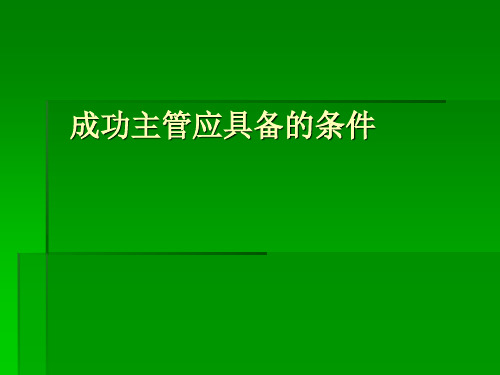 成功主管应具备的条件